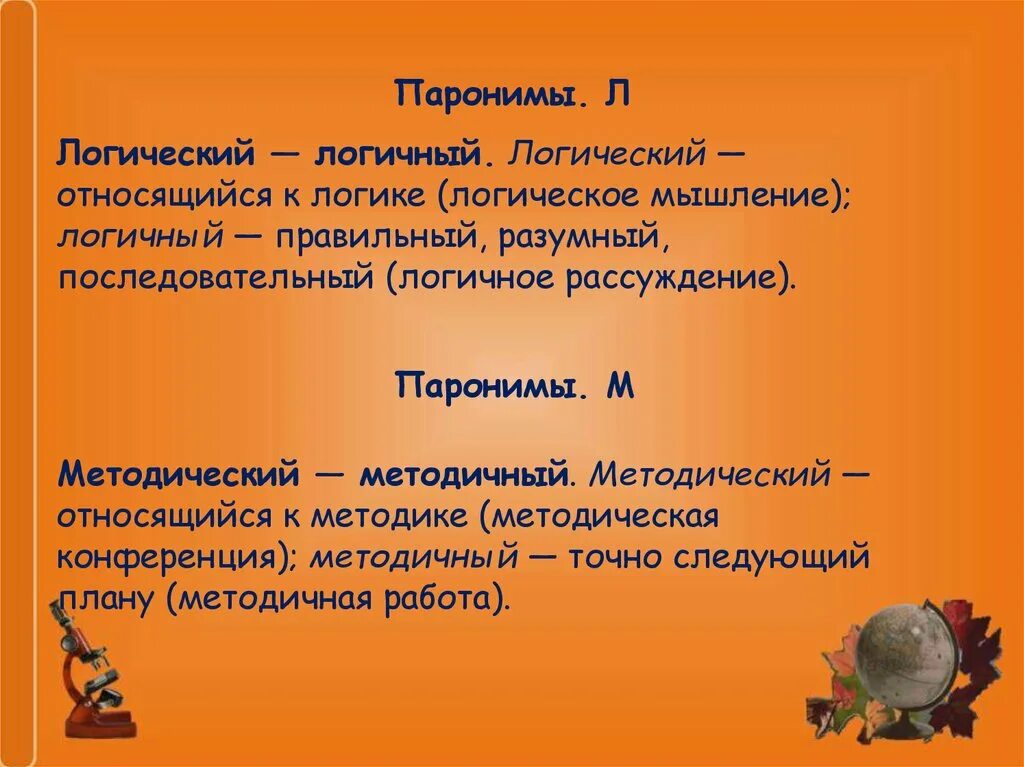 Паронимы. Л

Логический — логичный. Логический — относящийся к логике (логическое мышление); логичный — правильный, разумный, последовательный (логичное рассуждение).

Паронимы. М

Методический — методичный. Методический — относящийся к методике (методическая конференция); методичный — точно следующий плану (методичная работа).